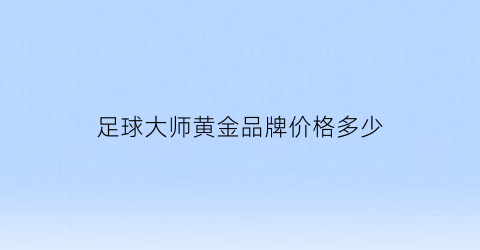 足球大师黄金品牌价格多少